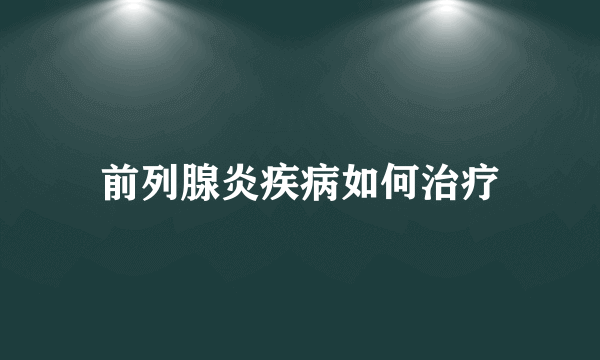 前列腺炎疾病如何治疗